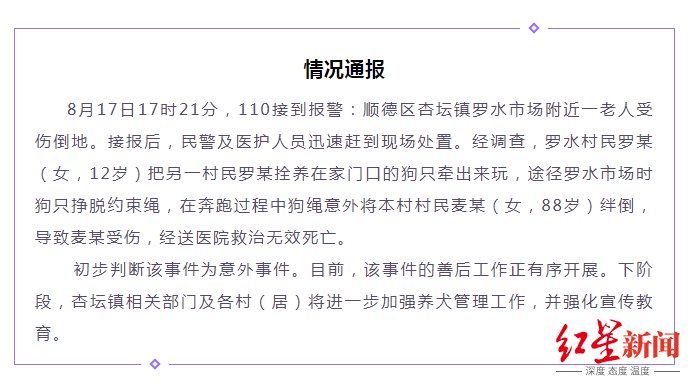 情况通报

8月17日17时21分，110接到报警：顺德区杏坛镇罗水市场附近一老人受伤倒地。接报后，民警及医护人员迅速赶到现场处置。经调查，罗水村民罗某（女，12岁）把另一村民罗某拴养在家门口的狗只牵出来玩，途径罗水市场时狗只挣脱约束绳，在奔跑过程中狗绳意外将本村村民麦某（女，88岁）绊倒，导致麦某受伤，经送医院救治无效死亡。

初步判断该事件为意外事件。目前，该事件的善后工作正有序开展。下阶段，杏坛镇相关部门及各村（居）将进一步加强养犬管理工作，并强化宣传教育。

红星新闻
深度 态度 温度